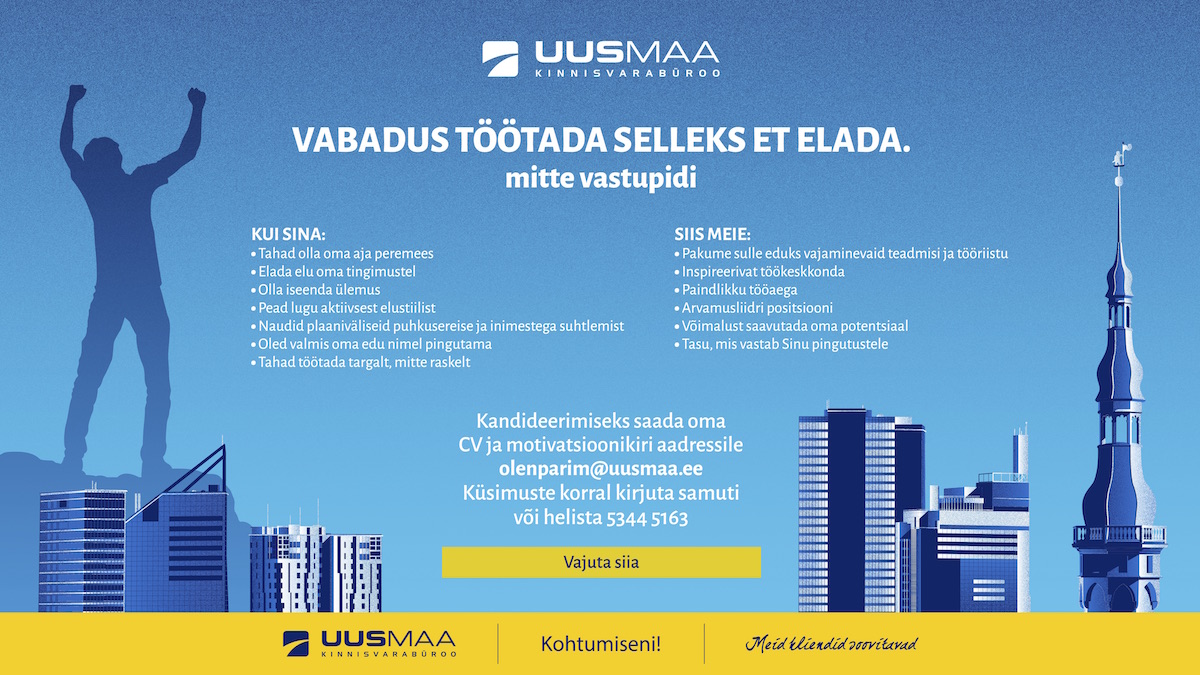 UUSMAA
KINNISVARABÜROO

VABADUS TÖÖTADA SELLEKS ET ELADA.
mitte vastupidi

KUI SINA:
• Tahad olla oma aja peremees
• Elada elu oma tingimustel
• Olla iseenda ülemus
• Pead lugu aktiivsest elustiilist
• Naudid plaaniväliseid puhkusereise ja inimestega suhtlemist
• Oled valmis oma edu nimel pingutama
• Tahad töötada targalt, mitte raskelt

SIIS MEIE:
• Pakume sulle eduks vajaminevaid teadmisi ja tööriistu
• Inspireerivat töökeskkonda
• Paindlikku tööaega
• Arvamusliidri positsiooni
• Võimalust saavutada oma potentsiaal
• Tasu, mis vastab Sinu pingutustele

Kandideerimiseks saada oma CV ja motivatsioonikiri aadressile
olenparim@uusmaa.ee
Küsimuste korral kirjuta samuti või helista 5344 5163

Vajuta siia

UUSMAA
KINNISVARABÜROO

Kohtumiseni!

Meid kliendid soovitavad